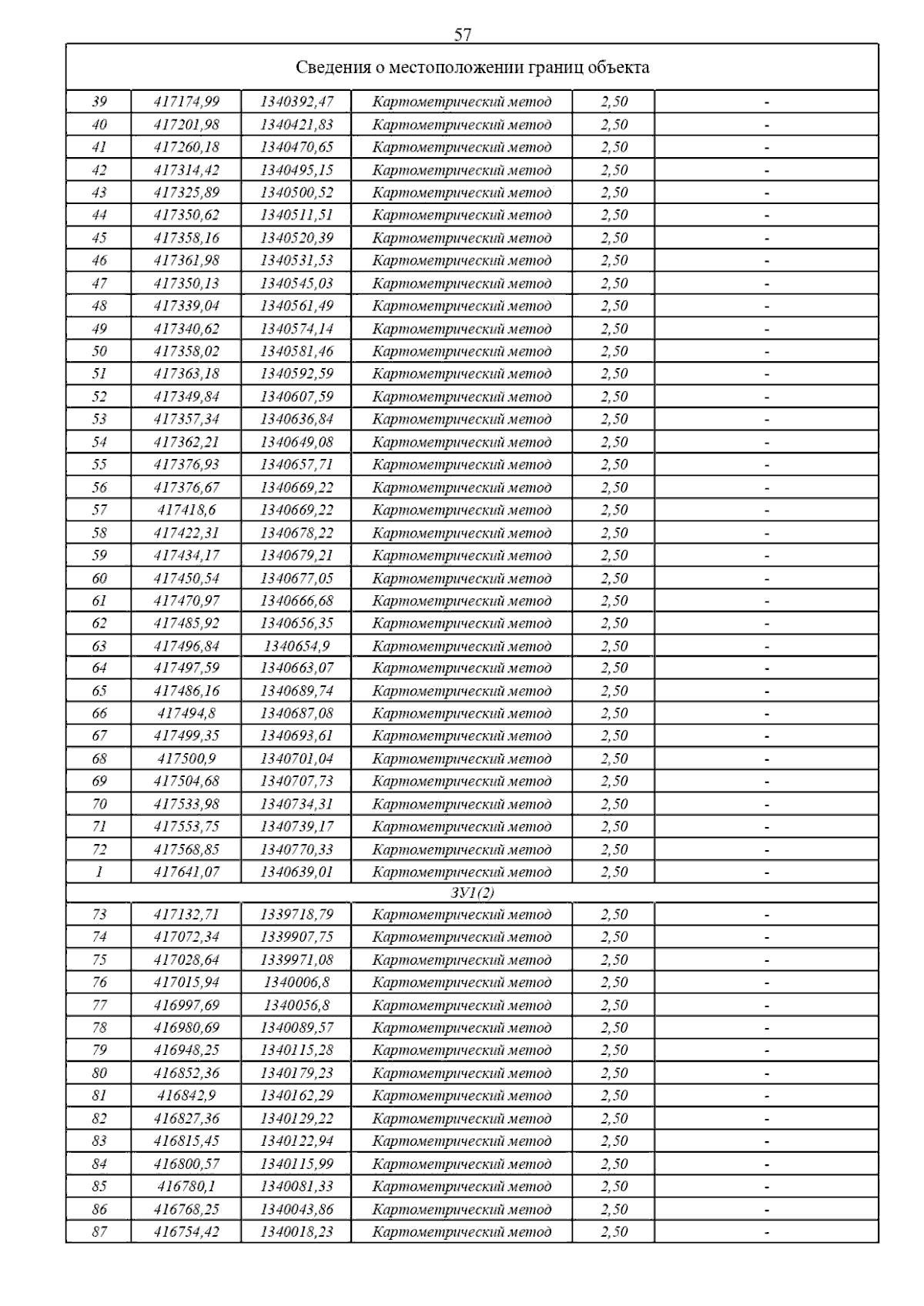 57

| Сведения о местоположении границ объекта | | | | | |
|---|---|---|---|---|---|
| 39 | 417174,99 | 1340392,47 | Картометрический метод | 2,50 | - |
| 40 | 417201,98 | 1340421,83 | Картометрический метод | 2,50 | - |
| 41 | 417260,18 | 1340470,65 | Картометрический метод | 2,50 | - |
| 42 | 417314,42 | 1340495,15 | Картометрический метод | 2,50 | - |
| 43 | 417325,89 | 1340500,52 | Картометрический метод | 2,50 | - |
| 44 | 417350,62 | 1340511,51 | Картометрический метод | 2,50 | - |
| 45 | 417358,16 | 1340520,39 | Картометрический метод | 2,50 | - |
| 46 | 417361,98 | 1340531,53 | Картометрический метод | 2,50 | - |
| 47 | 417350,13 | 1340545,03 | Картометрический метод | 2,50 | - |
| 48 | 417339,04 | 1340561,49 | Картометрический метод | 2,50 | - |
| 49 | 417340,62 | 1340574,14 | Картометрический метод | 2,50 | - |
| 50 | 417358,02 | 1340581,46 | Картометрический метод | 2,50 | - |
| 51 | 417363,18 | 1340592,59 | Картометрический метод | 2,50 | - |
| 52 | 417349,84 | 1340607,59 | Картометрический метод | 2,50 | - |
| 53 | 417357,34 | 1340636,84 | Картометрический метод | 2,50 | - |
| 54 | 417362,21 | 1340649,08 | Картометрический метод | 2,50 | - |
| 55 | 417376,93 | 1340657,71 | Картометрический метод | 2,50 | - |
| 56 | 417376,67 | 1340669,22 | Картометрический метод | 2,50 | - |
| 57 | 417418,6 | 1340669,22 | Картометрический метод | 2,50 | - |
| 58 | 417422,31 | 1340678,22 | Картометрический метод | 2,50 | - |
| 59 | 417434,17 | 1340679,21 | Картометрический метод | 2,50 | - |
| 60 | 417450,54 | 1340677,05 | Картометрический метод | 2,50 | - |
| 61 | 417470,97 | 1340666,68 | Картометрический метод | 2,50 | - |
| 62 | 417485,92 | 1340656,35 | Картометрический метод | 2,50 | - |
| 63 | 417496,84 | 1340654,9 | Картометрический метод | 2,50 | - |
| 64 | 417497,59 | 1340663,07 | Картометрический метод | 2,50 | - |
| 65 | 417486,16 | 1340689,74 | Картометрический метод | 2,50 | - |
| 66 | 417494,8 | 1340687,08 | Картометрический метод | 2,50 | - |
| 67 | 417499,35 | 1340693,61 | Картометрический метод | 2,50 | - |
| 68 | 417500,9 | 1340701,04 | Картометрический метод | 2,50 | - |
| 69 | 417504,68 | 1340707,73 | Картометрический метод | 2,50 | - |
| 70 | 417533,98 | 1340734,31 | Картометрический метод | 2,50 | - |
| 71 | 417553,75 | 1340739,17 | Картометрический метод | 2,50 | - |
| 72 | 417568,85 | 1340770,33 | Картометрический метод | 2,50 | - |
| 1 | 417641,07 | 1340639,01 | Картометрический метод | 2,50 | - |
| ЗУ1(2) | | | | | |
| 73 | 417132,71 | 1339718,79 | Картометрический метод | 2,50 | - |
| 74 | 417072,34 | 1339907,75 | Картометрический метод | 2,50 | - |
| 75 | 417028,64 | 1339971,08 | Картометрический метод | 2,50 | - |
| 76 | 417015,94 | 1340006,8 | Картометрический метод | 2,50 | - |
| 77 | 416997,69 | 1340056,8 | Картометрический метод | 2,50 | - |
| 78 | 416980,69 | 1340089,57 | Картометрический метод | 2,50 | - |
| 79 | 416948,25 | 1340115,28 | Картометрический метод | 2,50 | - |
| 80 | 416852,36 | 1340179,23 | Картометрический метод | 2,50 | - |
| 81 | 416842,9 | 1340162,29 | Картометрический метод | 2,50 | - |
| 82 | 416827,36 | 1340129,22 | Картометрический метод | 2,50 | - |
| 83 | 416815,45 | 1340122,94 | Картометрический метод | 2,50 | - |
| 84 | 416800,57 | 1340115,99 | Картометрический метод | 2,50 | - |
| 85 | 416780,1 | 1340081,33 | Картометрический метод | 2,50 | - |
| 86 | 416768,25 | 1340043,86 | Картометрический метод | 2,50 | - |
| 87 | 416754,42 | 1340018,23 | Картометрический метод | 2,50 | - |